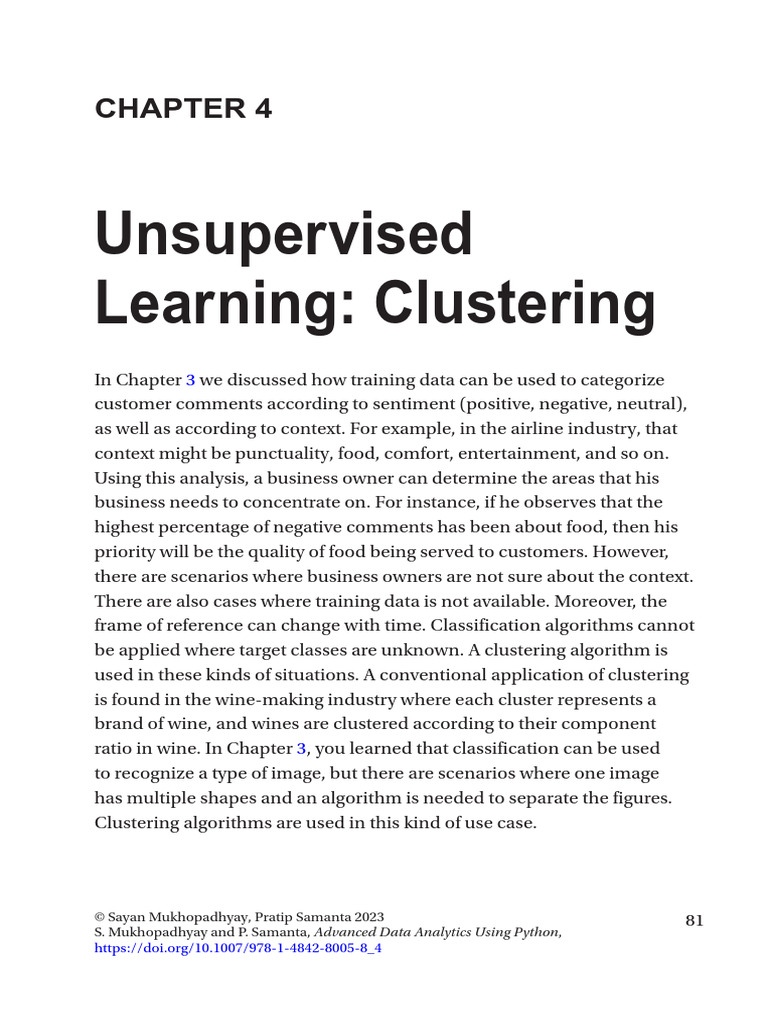 CHAPTER 4

Unsupervised Learning: Clustering

In Chapter 3 we discussed how training data can be used to categorize customer comments according to sentiment (positive, negative, neutral), as well as according to context. For example, in the airline industry, that context might be punctuality, food, comfort, entertainment, and so on. Using this analysis, a business owner can determine the areas that his business needs to concentrate on. For instance, if he observes that the highest percentage of negative comments has been about food, then his priority will be the quality of food being served to customers. However, there are scenarios where business owners are not sure about the context. There are also cases where training data is not available. Moreover, the frame of reference can change with time. Classification algorithms cannot be applied where target classes are unknown. A clustering algorithm is used in these kinds of situations. A conventional application of clustering is found in the wine-making industry where each cluster represents a brand of wine, and wines are clustered according to their component ratio in wine. In Chapter 3, you learned that classification can be used to recognize a type of image, but there are scenarios where one image has multiple shapes and an algorithm is needed to separate the figures. Clustering algorithms are used in this kind of use case.

© Sayan Mukhopadhyay, Pratip Samanta 2023
S. Mukhopadhyay and P. Samanta, Advanced Data Analytics Using Python,
https://doi.org/10.1007/978-1-4842-8005-8_4

81